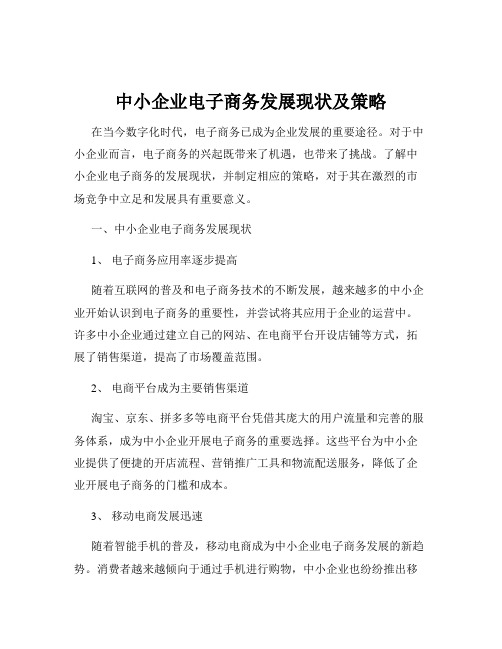 中小企业电子商务发展现状及策略

在当今数字化时代，电子商务已成为企业发展的重要途径。对于中小企业而言，电子商务的兴起既带来了机遇，也带来了挑战。了解中小企业电子商务的发展现状，并制定相应的策略，对于其在激烈的市场竞争中立足和发展具有重要意义。

一、中小企业电子商务发展现状

1、 电子商务应用率逐步提高

随着互联网的普及和电子商务技术的不断发展，越来越多的中小企业开始认识到电子商务的重要性，并尝试将其应用于企业的运营中。许多中小企业通过建立自己的网站、在电商平台开设店铺等方式，拓展了销售渠道，提高了市场覆盖范围。

2、 电商平台成为主要销售渠道

淘宝、京东、拼多多等电商平台凭借其庞大的用户流量和完善的服务体系，成为中小企业开展电子商务的重要选择。这些平台为中小企业提供了便捷的开店流程、营销推广工具和物流配送服务，降低了企业开展电子商务的门槛和成本。

3、 移动电商发展迅速

随着智能手机的普及，移动电商成为中小企业电子商务发展的新趋势。消费者越来越倾向于通过手机进行购物，中小企业也纷纷推出移